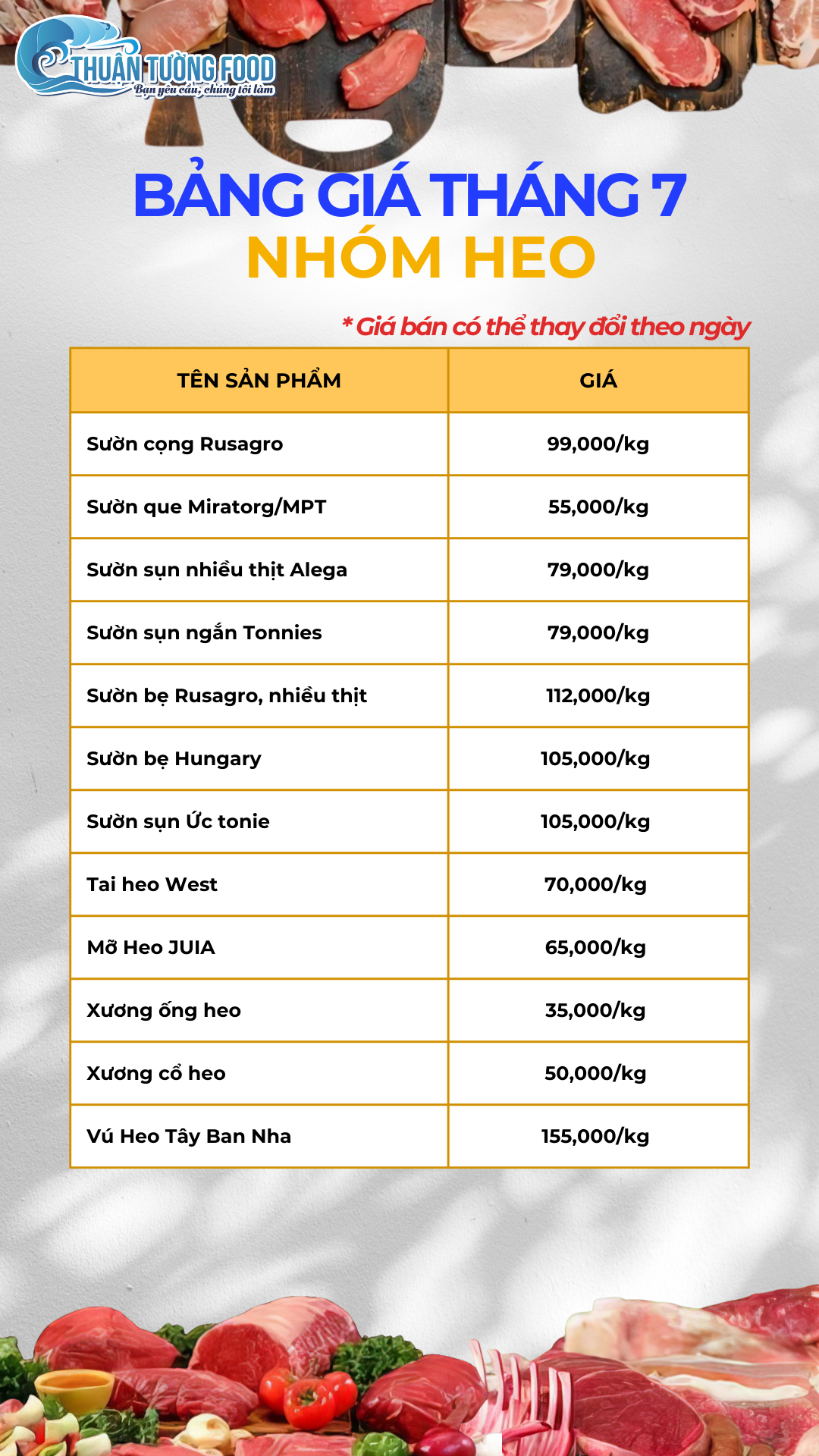 THUẬN TƯỜNG FOOD
Bạn yêu cầu, chúng tôi làm

BẢNG GIÁ THÁNG 7
NHÓM HEO

* Giá bán có thể thay đổi theo ngày

| TÊN SẢN PHẨM | GIÁ |
|---|---|
| Sườn cọng Rusagro | 99,000/kg |
| Sườn que Miratorg/MPT | 55,000/kg |
| Sườn sụn nhiều thịt Alega | 79,000/kg |
| Sườn sụn ngắn Tonnies | 79,000/kg |
| Sườn bẹ Rusagro, nhiều thịt | 112,000/kg |
| Sườn bẹ Hungary | 105,000/kg |
| Sườn sụn Ức tonie | 105,000/kg |
| Tai heo West | 70,000/kg |
| Mỡ Heo JUIA | 65,000/kg |
| Xương ống heo | 35,000/kg |
| Xương cổ heo | 50,000/kg |
| Vú Heo Tây Ban Nha | 155,000/kg |